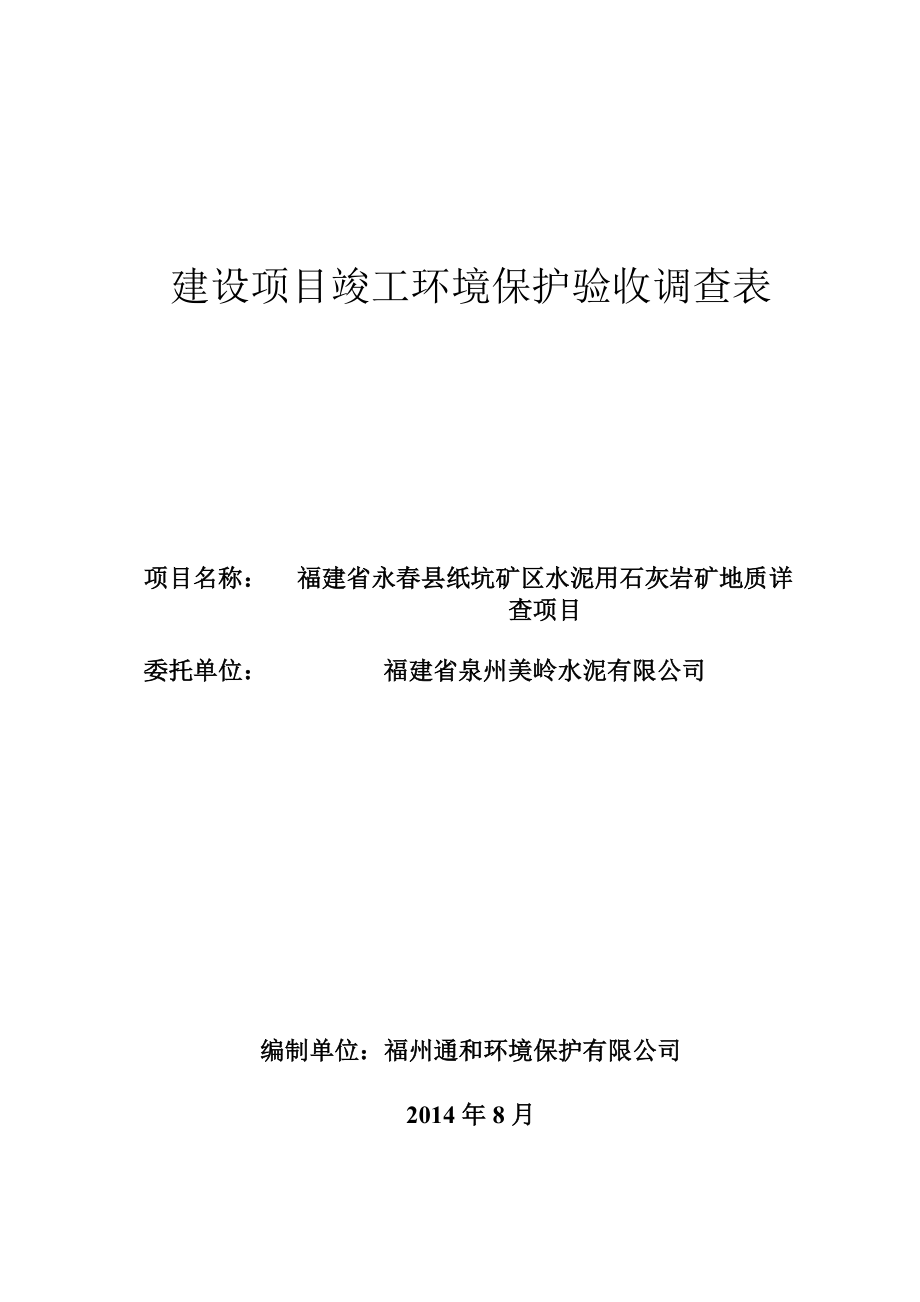 建设项目竣工环境保护验收调查表

项目名称： 福建省永春县纸坑矿区水泥用石灰岩矿地质详查项目

委托单位： 福建省泉州美岭水泥有限公司

编制单位：福州通和环境保护有限公司

2014 年 8 月